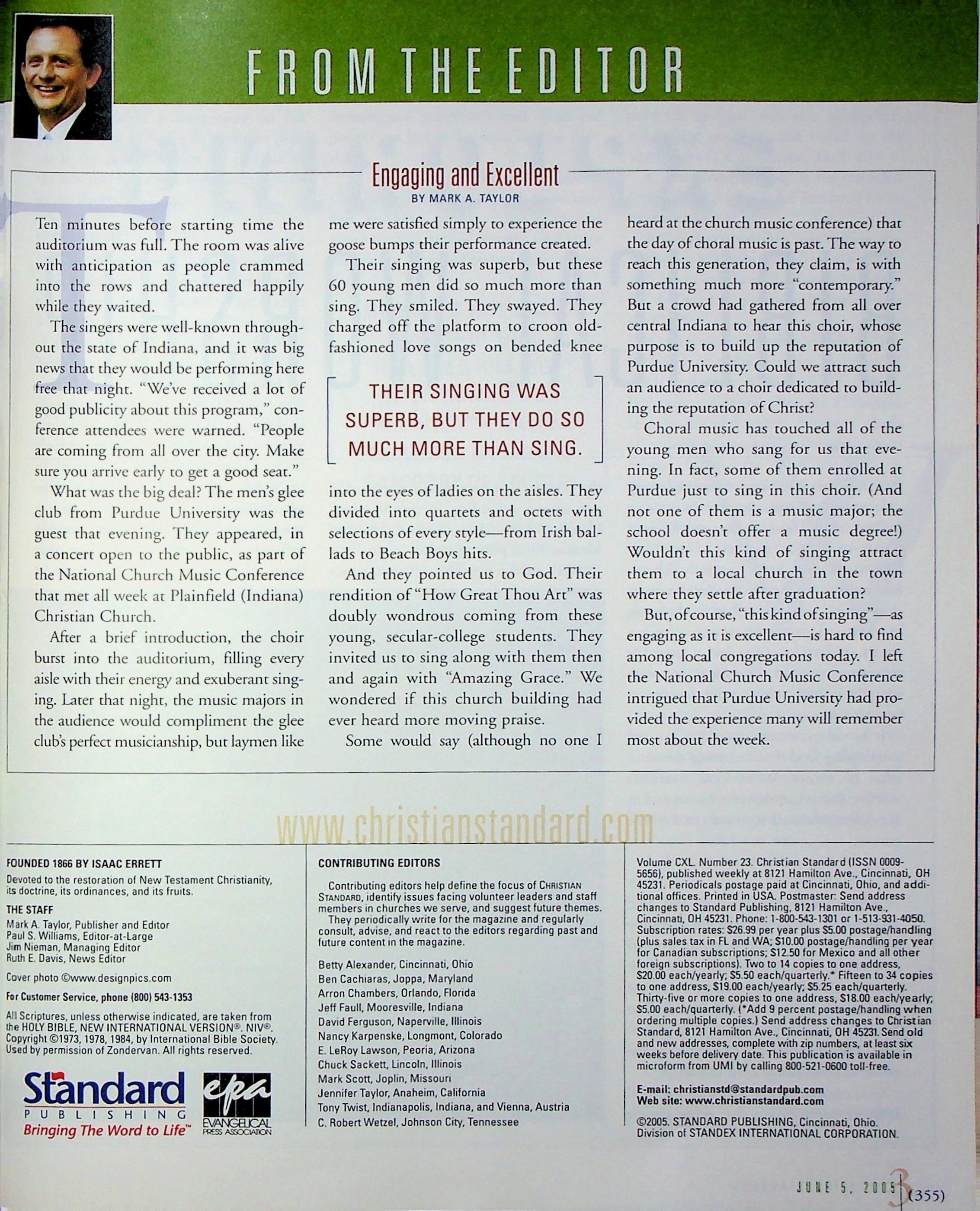 FROM THE EDITOR

Engaging and Excellent
BY MARK A. TAYLOR

Ten minutes before starting time the auditorium was full. The room was alive with anticipation as people crammed into the rows and chattered happily while they waited.

The singers were well-known throughout the state of Indiana, and it was big news that they would be performing here free that night. "We've received a lot of good publicity about this program," conference attendees were warned. "People are coming from all over the city. Make sure you arrive early to get a good seat."

What was the big deal? The men's glee club from Purdue University was the guest that evening. They appeared, in a concert open to the public, as part of the National Church Music Conference that met all week at Plainfield (Indiana) Christian Church.

After a brief introduction, the choir burst into the auditorium, filling every aisle with their energy and exuberant singing. Later that night, the music majors in the audience would compliment the glee club's perfect musicianship, but laymen like me were satisfied simply to experience the goose bumps their performance created.

Their singing was superb, but these 60 young men did so much more than sing. They smiled. They swayed. They charged off the platform to croon old-fashioned love songs on bended knee into the eyes of ladies on the aisles. They divided into quartets and octets with selections of every style—from Irish ballads to Beach Boys hits.

THEIR SINGING WAS SUPERB, BUT THEY DO SO MUCH MORE THAN SING.

And they pointed us to God. Their rendition of "How Great Thou Art" was doubly wondrous coming from these young, secular-college students. They invited us to sing along with them then and again with "Amazing Grace." We wondered if this church building had ever heard more moving praise.

Some would say (although no one I heard at the church music conference) that the day of choral music is past. The way to reach this generation, they claim, is with something much more "contemporary." But a crowd had gathered from all over central Indiana to hear this choir, whose purpose is to build up the reputation of Purdue University. Could we attract such an audience to a choir dedicated to building the reputation of Christ?

Choral music has touched all of the young men who sang for us that evening. In fact, some of them enrolled at Purdue just to sing in this choir. (And not one of them is a music major; the school doesn't offer a music degree!) Wouldn't this kind of singing attract them to a local church in the town where they settle after graduation?

But, of course, "this kind of singing"—as engaging as it is excellent—is hard to find among local congregations today. I left the National Church Music Conference intrigued that Purdue University had provided the experience many will remember most about the week.

www.christianstandard.com

FOUNDED 1866 BY ISAAC ERRETT
Devoted to the restoration of New Testament Christianity, its doctrine, its ordinances, and its fruits.

THE STAFF
Mark A. Taylor, Publisher and Editor
Paul S. Williams, Editor-at-Large
Jim Nieman, Managing Editor
Ruth E. Davis, News Editor

Cover photo ©www.designpics.com

For Customer Service, phone (800) 543-1353

All Scriptures, unless otherwise indicated, are taken from the HOLY BIBLE, NEW INTERNATIONAL VERSION®. NIV®. Copyright ©1973, 1978, 1984, by International Bible Society. Used by permission of Zondervan. All rights reserved.

Standard PUBLISHING Bringing The Word to Life™
epa EVANGELICAL PRESS ASSOCIATION

CONTRIBUTING EDITORS
Contributing editors help define the focus of CHRISTIAN STANDARD, identify issues facing volunteer leaders and staff members in churches we serve, and suggest future themes. They periodically write for the magazine and regularly consult, advise, and react to the editors regarding past and future content in the magazine.

Betty Alexander, Cincinnati, Ohio
Ben Cachiaras, Joppa, Maryland
Arron Chambers, Orlando, Florida
Jeff Faull, Mooresville, Indiana
David Ferguson, Naperville, Illinois
Nancy Karpenske, Longmont, Colorado
E. LeRoy Lawson, Peoria, Arizona
Chuck Sackett, Lincoln, Illinois
Mark Scott, Joplin, Missouri
Jennifer Taylor, Anaheim, California
Tony Twist, Indianapolis, Indiana, and Vienna, Austria
C. Robert Wetzel, Johnson City, Tennessee

Volume CXL. Number 23. Christian Standard (ISSN 0009-5656), published weekly at 8121 Hamilton Ave., Cincinnati, OH 45231. Periodicals postage paid at Cincinnati, Ohio, and additional offices. Printed in USA. Postmaster: Send address changes to Standard Publishing, 8121 Hamilton Ave., Cincinnati, OH 45231. Phone: 1-800-543-1301 or 1-513-931-4050. Subscription rates: $26.99 per year plus $5.00 postage/handling (plus sales tax in FL and WA; $10.00 postage/handling per year for Canadian subscriptions; $12.50 for Mexico and all other foreign subscriptions). Two to 14 copies to one address, $20.00 each/yearly; $5.50 each/quarterly.* Fifteen to 34 copies to one address, $19.00 each/yearly; $5.25 each/quarterly. Thirty-five or more copies to one address, $18.00 each/yearly; $5.00 each/quarterly. (*Add 9 percent postage/handling when ordering multiple copies.) Send address changes to Christian Standard, 8121 Hamilton Ave., Cincinnati, OH 45231. Send old and new addresses, complete with zip numbers, at least six weeks before delivery date. This publication is available in microform from UMI by calling 800-521-0600 toll-free.

E-mail: christianstd@standardpub.com
Web site: www.christianstandard.com

©2005. STANDARD PUBLISHING, Cincinnati, Ohio. Division of STANDEX INTERNATIONAL CORPORATION.

JUNE 5, 2005 3 (355)